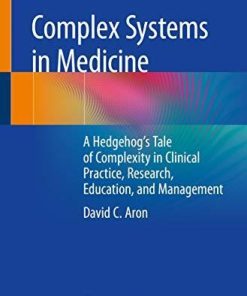 Complex Systems in Medicine

A Hedgehog's Tale of Complexity in Clinical Practice, Research, Education, and Management

David C. Aron